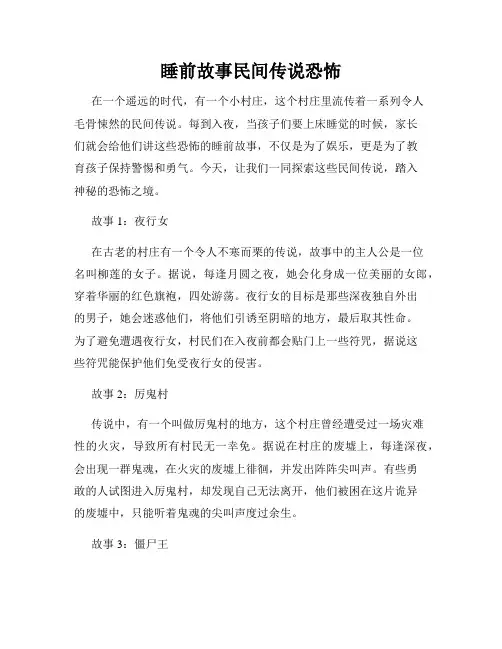 睡前故事民间传说恐怖

在一个遥远的时代，有一个小村庄，这个村庄里流传着一系列令人毛骨悚然的民间传说。每到入夜，当孩子们要上床睡觉的时候，家长们就会给他们讲这些恐怖的睡前故事，不仅是为了娱乐，更是为了教育孩子保持警惕和勇气。今天，让我们一同探索这些民间传说，踏入神秘的恐怖之境。

故事 1：夜行女

在古老的村庄有一个令人不寒而栗的传说，故事中的主人公是一位名叫柳莲的女子。据说，每逢月圆之夜，她会化身成一位美丽的女郎，穿着华丽的红色旗袍，四处游荡。夜行女的目标是那些深夜独自外出的男子，她会迷惑他们，将他们引诱至阴暗的地方，最后取其性命。为了避免遭遇夜行女，村民们在入夜前都会贴门上一些符咒，据说这些符咒能保护他们免受夜行女的侵害。

故事 2：厉鬼村

传说中，有一个叫做厉鬼村的地方，这个村庄曾经遭受过一场灾难性的火灾，导致所有村民无一幸免。据说在村庄的废墟上，每逢深夜，会出现一群鬼魂，在火灾的废墟上徘徊，并发出阵阵尖叫声。有些勇敢的人试图进入厉鬼村，却发现自己无法离开，他们被困在这片诡异的废墟中，只能听着鬼魂的尖叫声度过余生。

故事 3：僵尸王